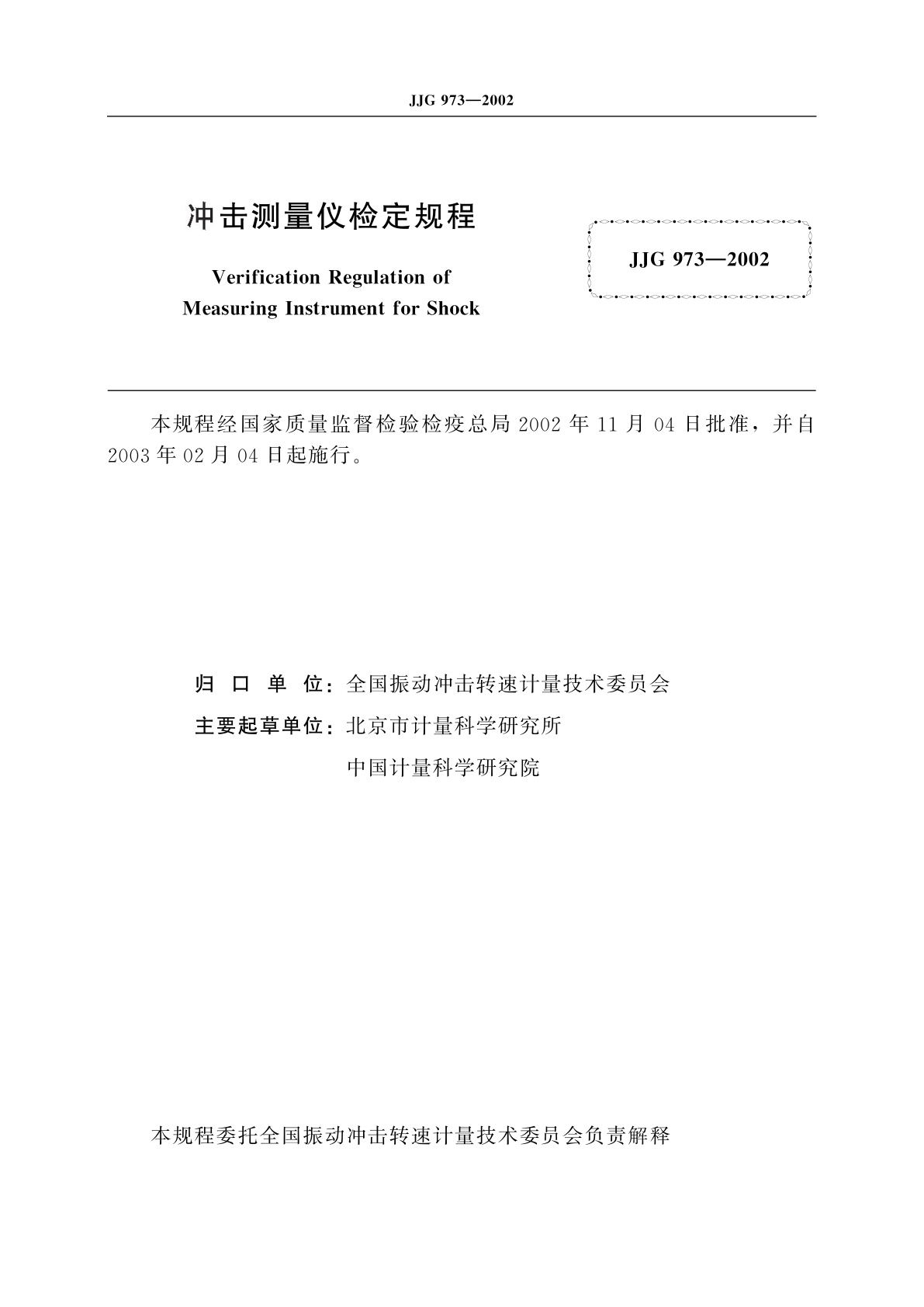 JJG 973—2002

冲击测量仪检定规程

Verification Regulation of
Measuring Instrument for Shock

JJG 973—2002

本规程经国家质量监督检验检疫总局 2002 年 11 月 04 日批准，并自 2003 年 02 月 04 日起施行。

归 口 单 位：全国振动冲击转速计量技术委员会

主要起草单位：北京市计量科学研究所

中国计量科学研究院

本规程委托全国振动冲击转速计量技术委员会负责解释